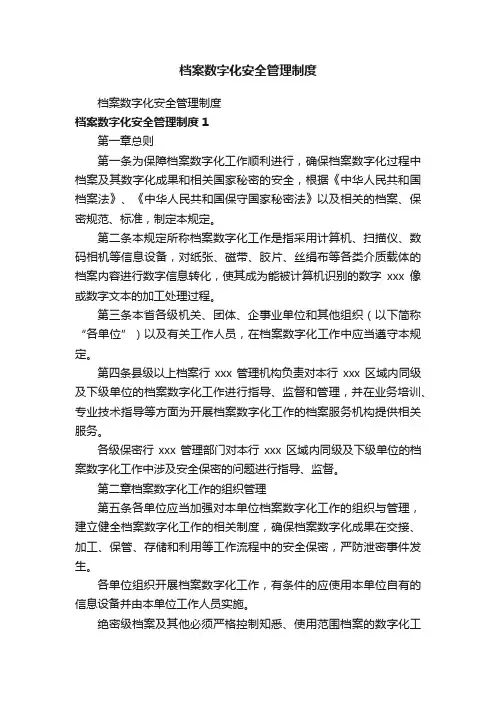 档案数字化安全管理制度

档案数字化安全管理制度

档案数字化安全管理制度 1

第一章总则

第一条为保障档案数字化工作顺利进行，确保档案数字化过程中档案及其数字化成果和相关国家秘密的安全，根据《中华人民共和国档案法》、《中华人民共和国保守国家秘密法》以及相关的档案、保密规范、标准，制定本规定。

第二条本规定所称档案数字化工作是指采用计算机、扫描仪、数码相机等信息设备，对纸张、磁带、胶片、丝绢布等各类介质载体的档案内容进行数字信息转化，使其成为能被计算机识别的数字 xxx 像或数字文本的加工处理过程。

第三条本省各级机关、团体、企事业单位和其他组织（以下简称“各单位”）以及有关工作人员，在档案数字化工作中应当遵守本规定。

第四条县级以上档案行 xxx 管理机构负责对本行 xxx 区域内同级及下级单位的档案数字化工作进行指导、监督和管理，并在业务培训、专业技术指导等方面为开展档案数字化工作的档案服务机构提供相关服务。

各级保密行 xxx 管理部门对本行 xxx 区域内同级及下级单位的档案数字化工作中涉及安全保密的问题进行指导、监督。

第二章档案数字化工作的组织管理

第五条各单位应当加强对本单位档案数字化工作的组织与管理，建立健全档案数字化工作的相关制度，确保档案数字化成果在交接、加工、保管、存储和利用等工作流程中的安全保密，严防泄密事件发生。

各单位组织开展档案数字化工作，有条件的应使用本单位自有的信息设备并由本单位工作人员实施。

绝密级档案及其他必须严格控制知悉、使用范围档案的数字化工